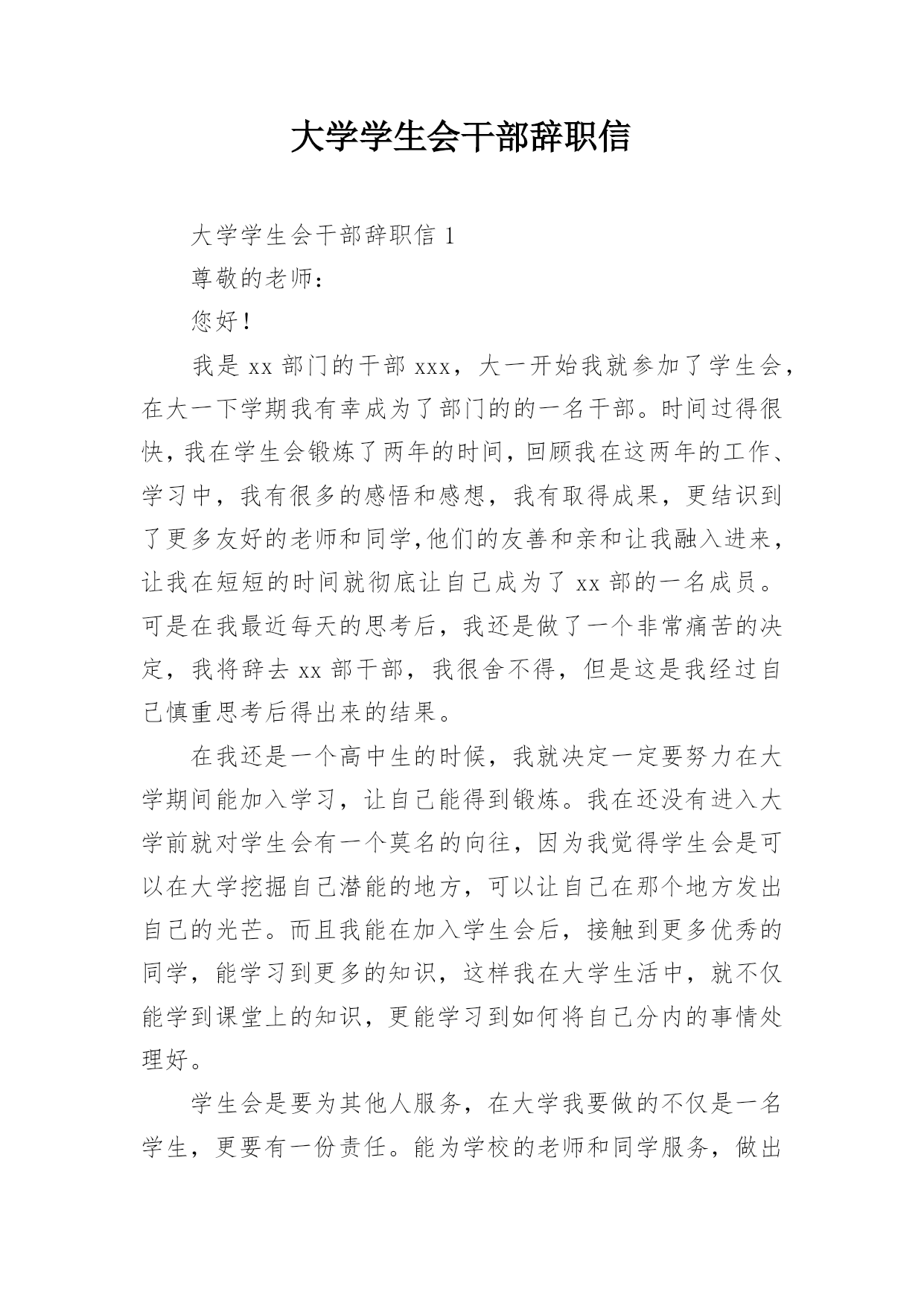 大学学生会干部辞职信

大学学生会干部辞职信 1

尊敬的老师：

您好！

我是 xx 部门的干部 xxx，大一开始我就参加了学生会，在大一下学期我有幸成为了部门的的一名干部。时间过得很快，我在学生会锻炼了两年的时间，回顾我在这两年的工作、学习中，我有很多的感悟和感想，我有取得成果，更结识到了更多友好的老师和同学，他们的友善和亲和让我融入进来，让我在短短的时间就彻底让自己成为了 xx 部的一名成员。可是在我最近每天的思考后，我还是做了一个非常痛苦的决定，我将辞去 xx 部干部，我很舍不得，但是这是我经过自己慎重思考后得出来的结果。

在我还是一个高中生的时候，我就决定一定要努力在大学期间能加入学习，让自己能得到锻炼。我在还没有进入大学前就对学生会有一个莫名的向往，因为我觉得学生会是可以在大学挖掘自己潜能的地方，可以让自己在那个地方发出自己的光芒。而且我能在加入学生会后，接触到更多优秀的同学，能学习到更多的知识，这样我在大学生活中，就不仅能学到课堂上的知识，更能学习到如何将自己分内的事情处理好。

学生会是要为其他人服务，在大学我要做的不仅是一名学生，更要有一份责任。能为学校的老师和同学服务，做出